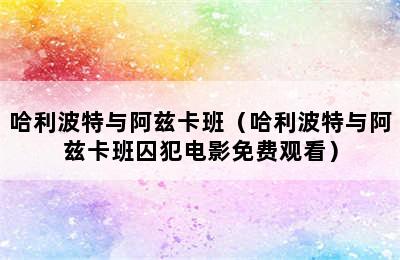 哈利波特与阿兹卡班（哈利波特与阿兹卡班囚犯电影免费观看）